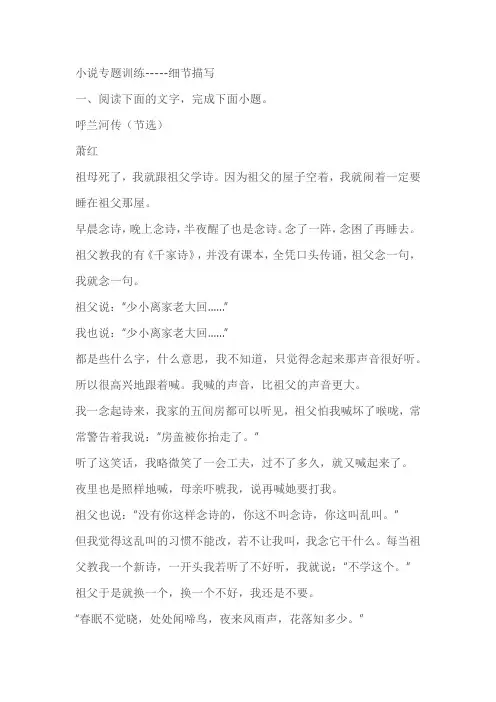 小说专题训练-----细节描写

一、阅读下面的文字，完成下面小题。

呼兰河传（节选）

萧红

祖母死了，我就跟祖父学诗。因为祖父的屋子空着，我就闹着一定要睡在祖父那屋。

早晨念诗，晚上念诗，半夜醒了也是念诗。念了一阵，念困了再睡去。

祖父教我的有《千家诗》，并没有课本，全凭口头传诵，祖父念一句，我就念一句。

祖父说："少小离家老大回……"

我也说："少小离家老大回……"

都是些什么字，什么意思，我不知道，只觉得念起来那声音很好听。所以很高兴地跟着喊。我喊的声音，比祖父的声音更大。

我一念起诗来，我家的五间房都可以听见，祖父怕我喊坏了喉咙，常常警告着我说："房盖被你抬走了。"

听了这笑话，我略微笑了一会工夫，过不了多久，就又喊起来了。

夜里也是照样地喊，母亲吓唬我，说再喊她要打我。

祖父也说："没有你这样念诗的，你这不叫念诗，你这叫乱叫。"

但我觉得这乱叫的习惯不能改，若不让我叫，我念它干什么。每当祖父教我一个新诗，一开头我若听了不好听，我就说："不学这个。"

祖父于是就换一个，换一个不好，我还是不要。

"春眠不觉晓，处处闻啼鸟，夜来风雨声，花落知多少。"